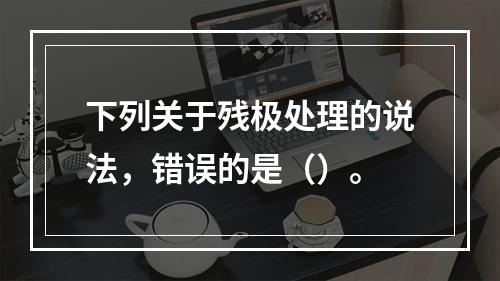 下列关于残极处理的说法，错误的是（）。